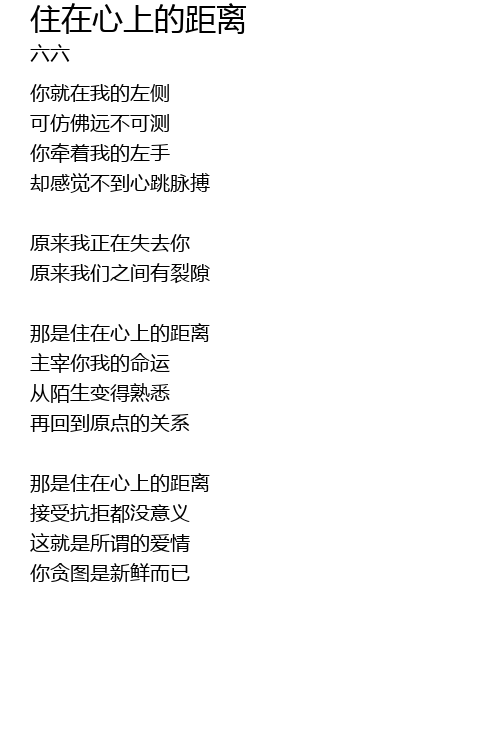 住在心上的距离
六六

你就在我的左侧
可仿佛远不可测
你牵着我的左手
却感觉不到心跳脉搏

原来我正在失去你
原来我们之间有裂隙

那是住在心上的距离
主宰你我的命运
从陌生变得熟悉
再回到原点的关系

那是住在心上的距离
接受抗拒都没意义
这就是所谓的爱情
你贪图是新鲜而已